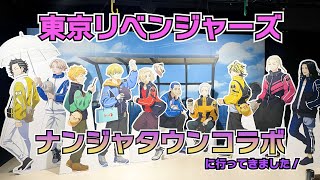 東京リベンジャーズ

ナンジャタウンコラボ

に行ってきました！